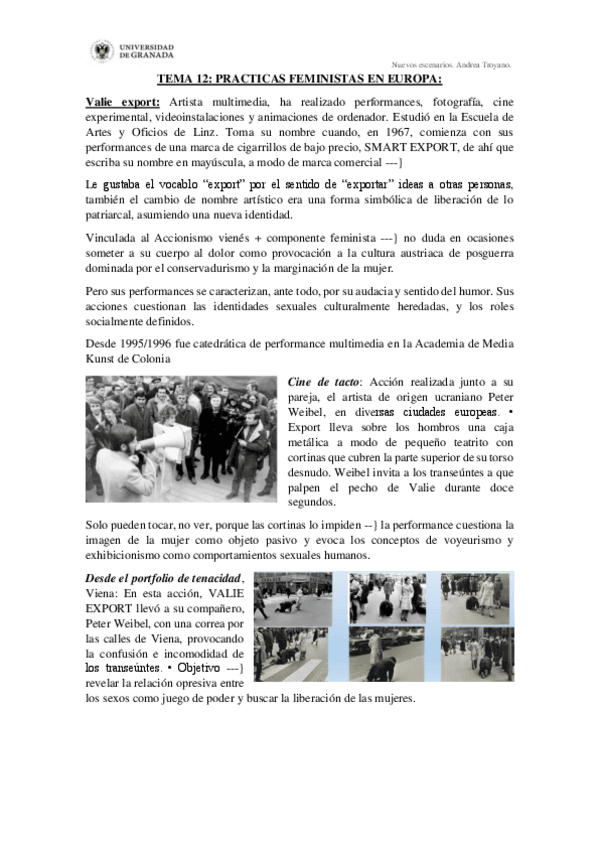 UNIVERSIDAD DE GRANADA

Nuevos escenarios. Andrea Troyano.

TEMA 12: PRACTICAS FEMINISTAS EN EUROPA:

Valie export: Artista multimedia, ha realizado performances, fotografía, cine experimental, videoinstalaciones y animaciones de ordenador. Estudió en la Escuela de Artes y Oficios de Linz. Toma su nombre cuando, en 1967, comienza con sus performances de una marca de cigarrillos de bajo precio, SMART EXPORT, de ahí que escriba su nombre en mayúscula, a modo de marca comercial ---}

Le gustaba el vocablo "export" por el sentido de "exportar" ideas a otras personas, también el cambio de nombre artístico era una forma simbólica de liberación de lo patriarcal, asumiendo una nueva identidad.

Vinculada al Accionismo vienés + componente feminista ---} no duda en ocasiones someter a su cuerpo al dolor como provocación a la cultura austriaca de posguerra dominada por el conservadurismo y la marginación de la mujer.

Pero sus performances se caracterizan, ante todo, por su audacia y sentido del humor. Sus acciones cuestionan las identidades sexuales culturalmente heredadas, y los roles socialmente definidos.

Desde 1995/1996 fue catedrática de performance multimedia en la Academia de Media Kunst de Colonia

Cine de tacto: Acción realizada junto a su pareja, el artista de origen ucraniano Peter Weibel, en diversas ciudades europeas. • Export lleva sobre los hombros una caja metálica a modo de pequeño teatrito con cortinas que cubren la parte superior de su torso desnudo. Weibel invita a los transeúntes a que palpen el pecho de Valie durante doce segundos.

Solo pueden tocar, no ver, porque las cortinas lo impiden --} la performance cuestiona la imagen de la mujer como objeto pasivo y evoca los conceptos de voyeurismo y exhibicionismo como comportamientos sexuales humanos.

Desde el portfolio de tenacidad, Viena: En esta acción, VALIE EXPORT llevó a su compañero, Peter Weibel, con una correa por las calles de Viena, provocando la confusión e incomodidad de los transeúntes. • Objetivo ---} revelar la relación opresiva entre los sexos como juego de poder y buscar la liberación de las mujeres.